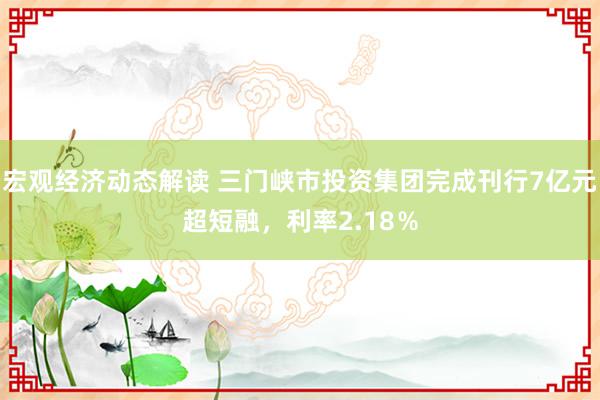 宏观经济动态解读 三门峡市投资集团完成刊行7亿元超短融，利率2.18％